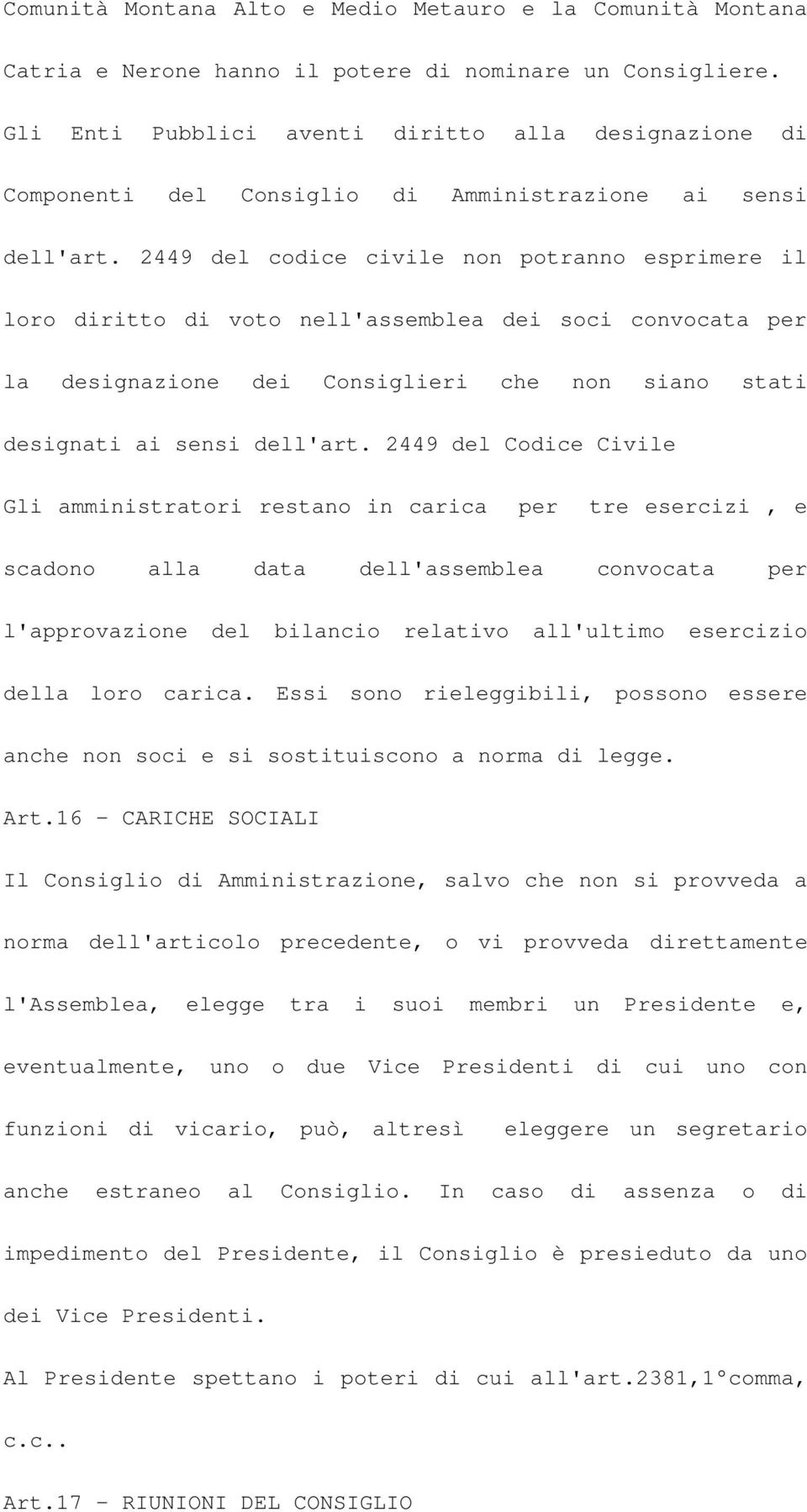 Comunità Montana Alto e Medio Metauro e la Comunità Montana Catria e Nerone hanno il potere di nominare un Consigliere.

Gli Enti Pubblici aventi diritto alla designazione di Componenti del Consiglio di Amministrazione ai sensi dell'art. 2449 del codice civile non potranno esprimere il loro diritto di voto nell'assemblea dei soci convocata per la designazione dei Consiglieri che non siano stati designati ai sensi dell'art. 2449 del Codice Civile

Gli amministratori restano in carica per tre esercizi , e scadono alla data dell'assemblea convocata per l'approvazione del bilancio relativo all'ultimo esercizio della loro carica. Essi sono rieleggibili, possono essere anche non soci e si sostituiscono a norma di legge.

Art.16 - CARICHE SOCIALI

Il Consiglio di Amministrazione, salvo che non si provveda a norma dell'articolo precedente, o vi provveda direttamente l'Assemblea, elegge tra i suoi membri un Presidente e, eventualmente, uno o due Vice Presidenti di cui uno con funzioni di vicario, può, altresì eleggere un segretario anche estraneo al Consiglio. In caso di assenza o di impedimento del Presidente, il Consiglio è presieduto da uno dei Vice Presidenti.

Al Presidente spettano i poteri di cui all'art.2381,1°comma, c.c..

Art.17 - RIUNIONI DEL CONSIGLIO